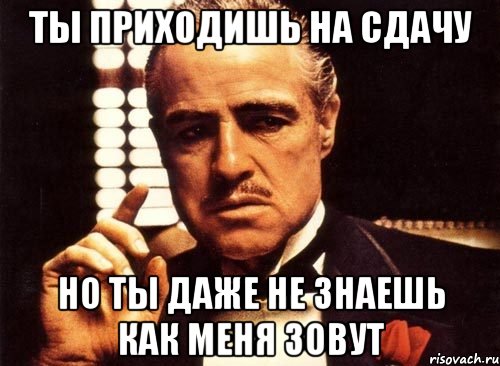 ТЫ ПРИХОДИШЬ НА СДАЧУ

НО ТЫ ДАЖЕ НЕ ЗНАЕШЬ КАК МЕНЯ ЗОВУТ

risovach.ru